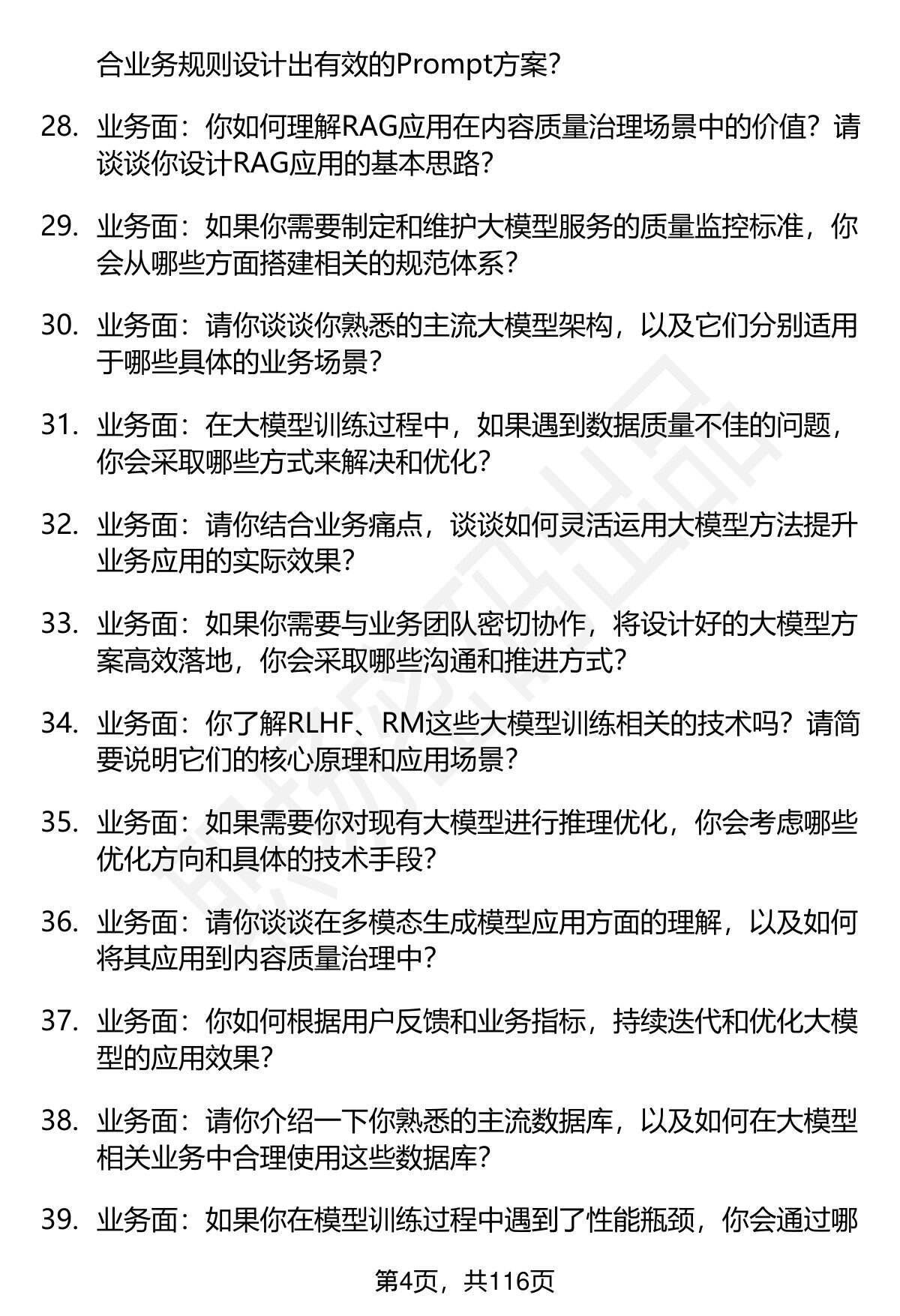 合业务规则设计出有效的Prompt方案？

28. 业务面：你如何理解RAG应用在内容质量治理场景中的价值？请谈谈你设计RAG应用的基本思路？

29. 业务面：如果你需要制定和维护大模型服务的质量监控标准，你会从哪些方面搭建相关的规范体系？

30. 业务面：请你谈谈你熟悉的主流大模型架构，以及它们分别适用于哪些具体的业务场景？

31. 业务面：在大模型训练过程中，如果遇到数据质量不佳的问题，你会采取哪些方式来解决和优化？

32. 业务面：请你结合业务痛点，谈谈如何灵活运用大模型方法提升业务应用的实际效果？

33. 业务面：如果你需要与业务团队密切协作，将设计好的大模型方案高效落地，你会采取哪些沟通和推进方式？

34. 业务面：你了解RLHF、RM这些大模型训练相关的技术吗？请简要说明它们的核心原理和应用场景？

35. 业务面：如果需要你对现有大模型进行推理优化，你会考虑哪些优化方向和具体的技术手段？

36. 业务面：请你谈谈在多模态生成模型应用方面的理解，以及如何将其应用到内容质量治理中？

37. 业务面：你如何根据用户反馈和业务指标，持续迭代和优化大模型的应用效果？

38. 业务面：请你介绍一下你熟悉的主流数据库，以及如何在大模型相关业务中合理使用这些数据库？

39. 业务面：如果你在模型训练过程中遇到了性能瓶颈，你会通过哪

第4页，共116页